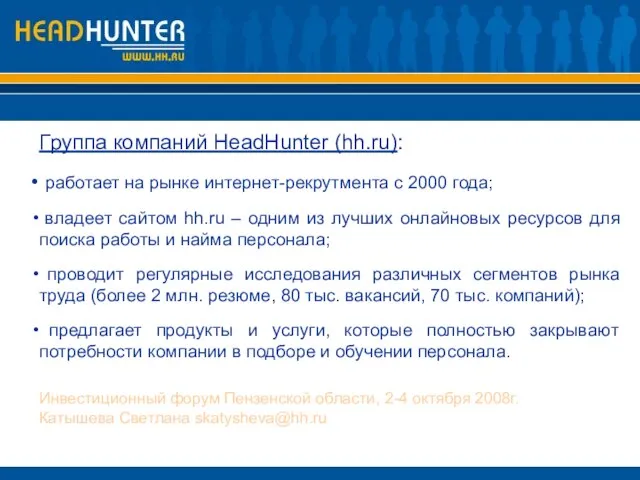 HEADHUNTER
WWW.HH.RU

Группа компаний HeadHunter (hh.ru):

• работает на рынке интернет-рекрутмента с 2000 года;

• владеет сайтом hh.ru – одним из лучших онлайновых ресурсов для поиска работы и найма персонала;

• проводит регулярные исследования различных сегментов рынка труда (более 2 млн. резюме, 80 тыс. вакансий, 70 тыс. компаний);

• предлагает продукты и услуги, которые полностью закрывают потребности компании в подборе и обучении персонала.

Инвестиционный форум Пензенской области, 2-4 октября 2008г.
Катышева Светлана skatysheva@hh.ru